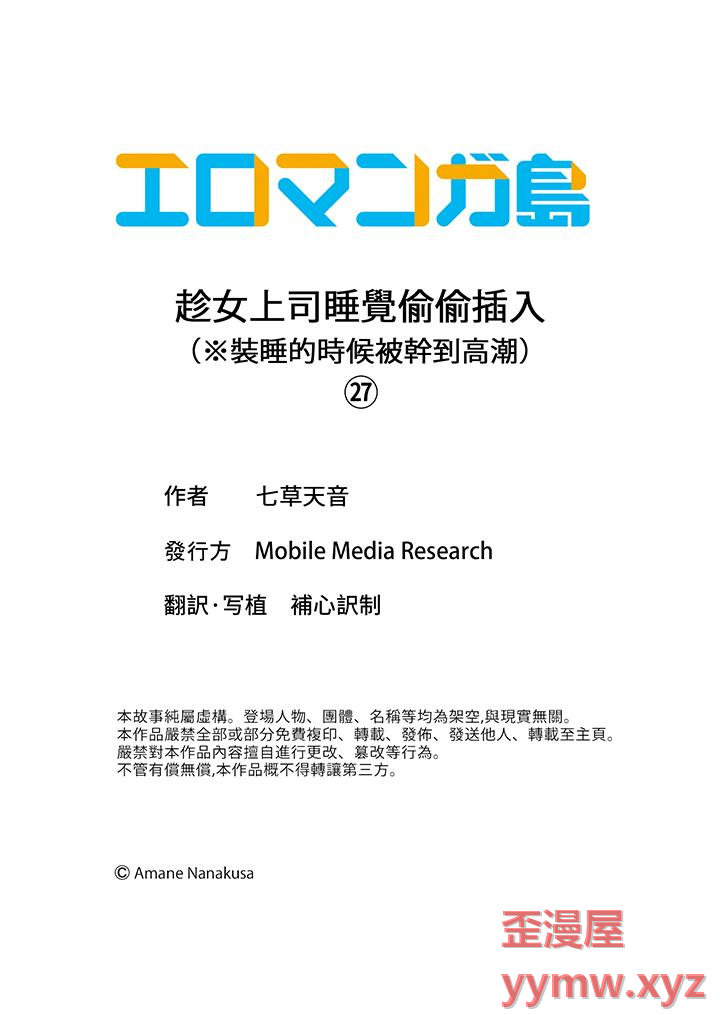 エロマンガ島

趁女上司睡覺偷偷插入
（※裝睡的時候被幹到高潮）
㉗

作者　七草天音

發行方　Mobile Media Research

翻訳·写植　補心訳制

本故事純屬虛構。登場人物、團體、名稱等均為架空,與現實無關。
本作品嚴禁全部或部分免費複印、轉載、發佈、發送他人、轉載至主頁。
嚴禁對本作品內容擅自進行更改、篡改等行為。
不管有償無償,本作品概不得轉讓第三方。

© Amane Nanakusa

歪漫屋
yymw.xyz